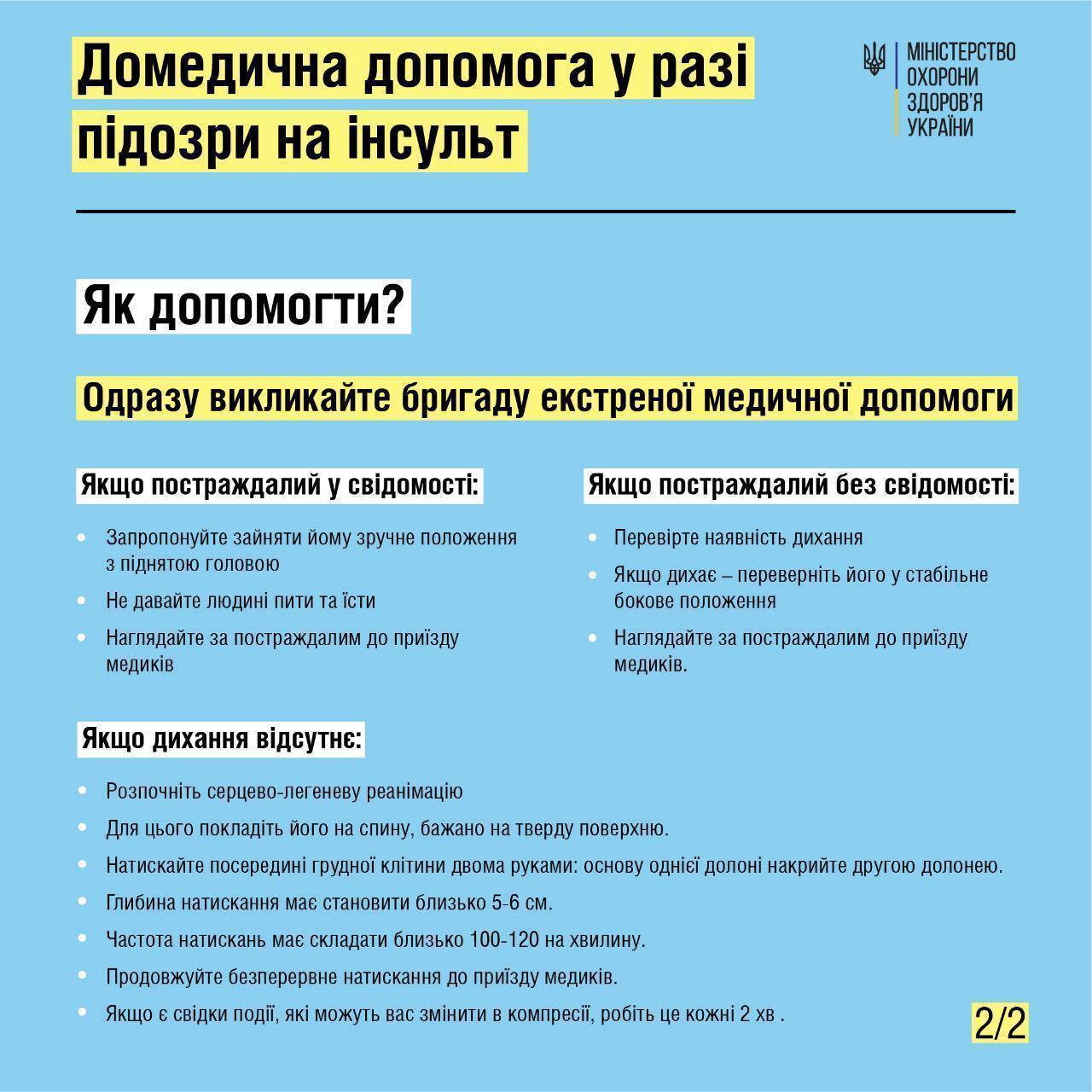 Домедична допомога у разі підозри на інсульт

МІНІСТЕРСТВО ОХОРОНИ ЗДОРОВ'Я УКРАЇНИ

Як допомогти?

Одразу викликайте бригаду екстреної медичної допомоги

Якщо постраждалий у свідомості:

• Запропонуйте зайняти йому зручне положення з піднятою головою
• Не давайте людині пити та їсти
• Наглядайте за постраждалим до приїзду медиків

Якщо постраждалий без свідомості:

• Перевірте наявність дихання
• Якщо дихає – переверніть його у стабільне бокове положення
• Наглядайте за постраждалим до приїзду медиків.

Якщо дихання відсутнє:

• Розпочніть серцево-легеневу реанімацію
• Для цього покладіть його на спину, бажано на тверду поверхню.
• Натискайте посередині грудної клітини двома руками: основу однієї долоні накрийте другою долонею.
• Глибина натискання має становити близько 5-6 см.
• Частота натискань має складати близько 100-120 на хвилину.
• Продовжуйте безперервне натискання до приїзду медиків.
• Якщо є свідки події, які можуть вас змінити в компресії, робіть це кожні 2 хв .

2/2